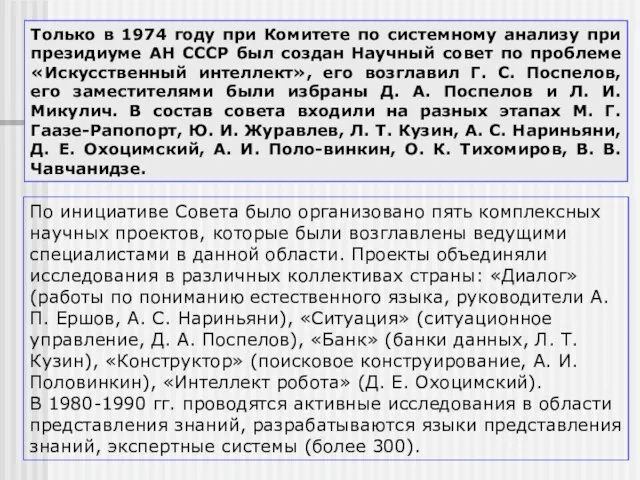 Только в 1974 году при Комитете по системному анализу при президиуме АН СССР был создан Научный совет по проблеме «Искусственный интеллект», его возглавил Г. С. Поспелов, его заместителями были избраны Д. А. Поспелов и Л. И. Микулич. В состав совета входили на разных этапах М. Г. Гаазе-Рапопорт, Ю. И. Журавлев, Л. Т. Кузин, А. С. Нариньяни, Д. Е. Охоцимский, А. И. Поло-винкин, О. К. Тихомиров, В. В. Чавчанидзе.

По инициативе Совета было организовано пять комплексных научных проектов, которые были возглавлены ведущими специалистами в данной области. Проекты объединяли исследования в различных коллективах страны: «Диалог» (работы по пониманию естественного языка, руководители А. П. Ершов, А. С. Нариньяни), «Ситуация» (ситуационное управление, Д. А. Поспелов), «Банк» (банки данных, Л. Т. Кузин), «Конструктор» (поисковое конструирование, А. И. Половинкин), «Интеллект робота» (Д. Е. Охоцимский).
В 1980-1990 гг. проводятся активные исследования в области представления знаний, разрабатываются языки представления знаний, экспертные системы (более 300).